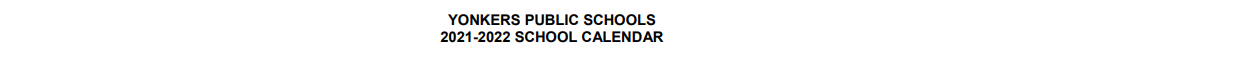 YONKERS PUBLIC SCHOOLS
2021-2022 SCHOOL CALENDAR